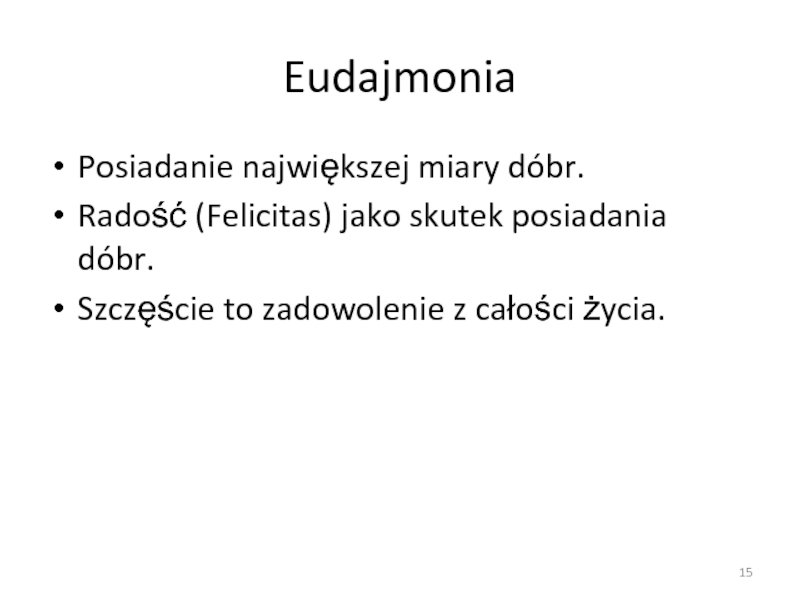 Eudajmonia

• Posiadanie największej miary dóbr.
• Radość (Felicitas) jako skutek posiadania dóbr.
• Szczęście to zadowolenie z całości życia.

15